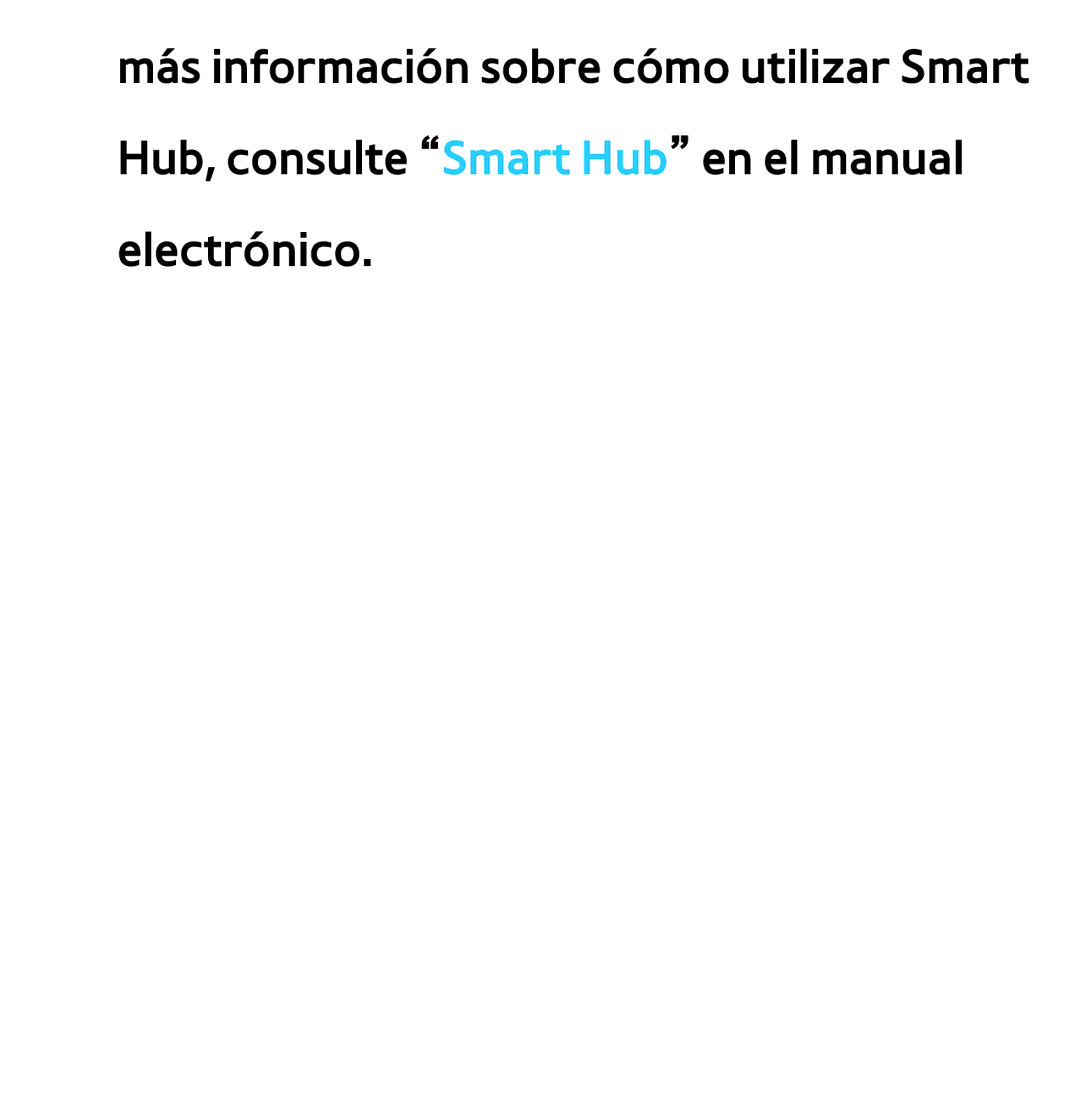 más información sobre cómo utilizar Smart Hub, consulte “Smart Hub” en el manual electrónico.